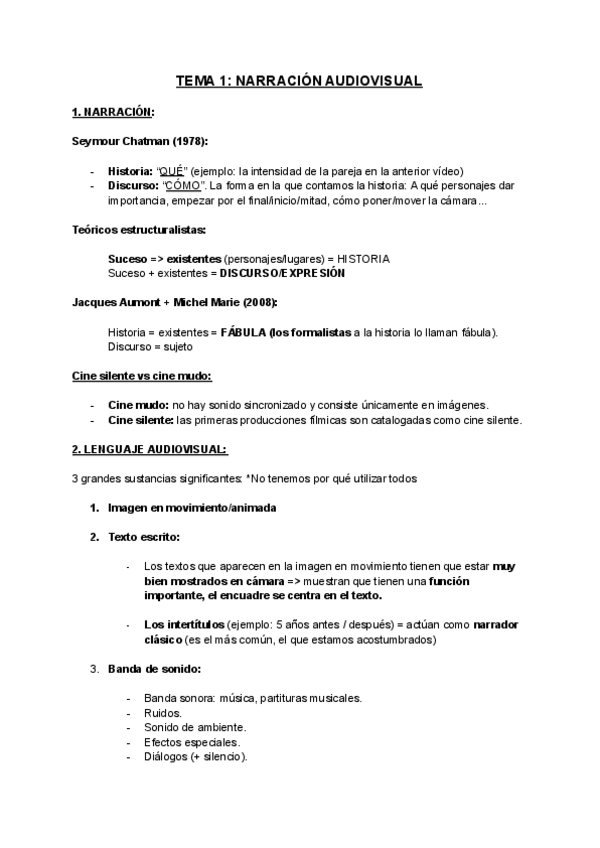 TEMA 1: NARRACIÓN AUDIOVISUAL

1. NARRACIÓN:

Seymour Chatman (1978):

- Historia: "QUÉ" (ejemplo: la intensidad de la pareja en la anterior vídeo)
- Discurso: "CÓMO". La forma en la que contamos la historia: A qué personajes dar importancia, empezar por el final/inicio/mitad, cómo poner/mover la cámara...

Teóricos estructuralistas:

Suceso => existentes (personajes/lugares) = HISTORIA
Suceso + existentes = DISCURSO/EXPRESIÓN

Jacques Aumont + Michel Marie (2008):

Historia = existentes = FÁBULA (los formalistas a la historia lo llaman fábula).
Discurso = sujeto

Cine silente vs cine mudo:

- Cine mudo: no hay sonido sincronizado y consiste únicamente en imágenes.
- Cine silente: las primeras producciones fílmicas son catalogadas como cine silente.

2. LENGUAJE AUDIOVISUAL:

3 grandes sustancias significantes: *No tenemos por qué utilizar todos

1. Imagen en movimiento/animada

2. Texto escrito:

- Los textos que aparecen en la imagen en movimiento tienen que estar muy bien mostrados en cámara => muestran que tienen una función importante, el encuadre se centra en el texto.

- Los intertítulos (ejemplo: 5 años antes / después) = actúan como narrador clásico (es el más común, el que estamos acostumbrados)

3. Banda de sonido:

- Banda sonora: música, partituras musicales.
- Ruidos.
- Sonido de ambiente.
- Efectos especiales.
- Diálogos (+ silencio).